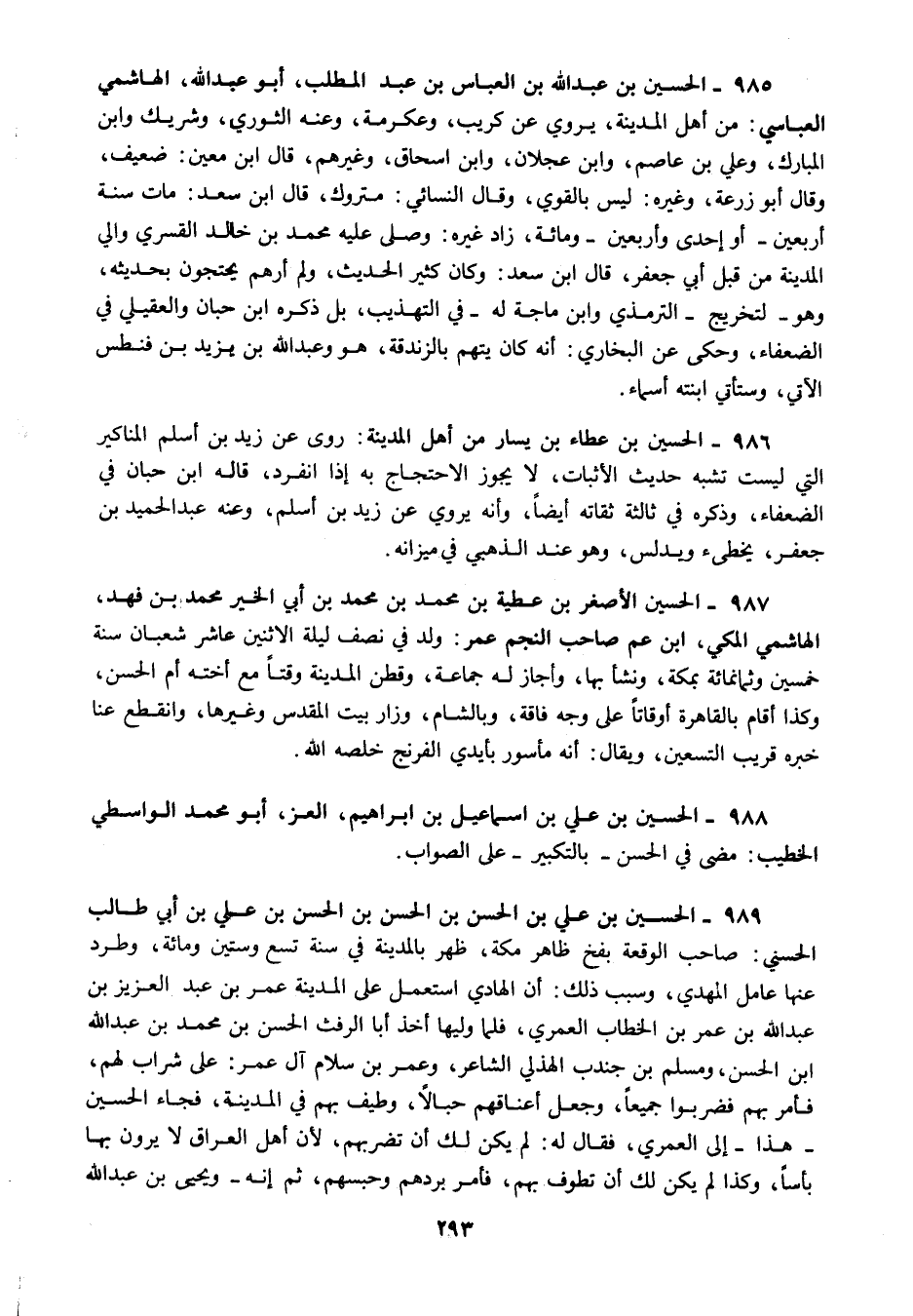 ٩٨٥ ـ الحسين بن عبدالله بن العباس بن عبد المطلب، أبو عبدالله، الهاشمي العباسي: من أهل المدينة، يروي عن كريب، وعكرمة، وعنه الثوري، وشريك وابن المبارك، وعلي بن عاصم، وابن عجلان، وابن اسحاق، وغيرهم، قال ابن معين: ضعيف، وقال أبو زرعة، وغيره: ليس بالقوي، وقال النسائي: متروك، قال ابن سعد: مات سنة أربعين ـ أو إحدى وأربعين ـ ومائة، زاد غيره: وصلى عليه محمد بن خالد القسري والي المدينة من قبل أبي جعفر، قال ابن سعد: وكان كثير الحديث، ولم أرهم يحتجون بحديثه، وهو ـ لتخريج ـ الترمذي وابن ماجة له ـ في التهذيب، بل ذكره ابن حبان والعقيلي في الضعفاء، وحكى عن البخاري: أنه كان يتهم بالزندقة، هو وعبدالله بن يزيد بن فنطس الآتي، وستأتي ابنته أسماء.

٩٨٦ ـ الحسين بن عطاء بن يسار من أهل المدينة: روى عن زيد بن أسلم المناكير التي ليست تشبه حديث الأثبات، لا يجوز الاحتجاج به إذا انفرد، قاله ابن حبان في الضعفاء، وذكره في ثالثة ثقاته أيضاً، وأنه يروي عن زيد بن أسلم، وعنه عبدالحميد بن جعفر، يخطىء ويدلس، وهو عند الذهبي في ميزانه.

٩٨٧ ـ الحسين الأصغر بن عطية بن محمد بن محمد بن أبي الخير محمد بن فهد، الهاشمي المكي، ابن عم صاحب النجم عمر: ولد في نصف ليلة الاثنين عاشر شعبان سنة خمسين وثمانمائة بمكة، ونشأ بها، وأجاز له جماعة، وقطن المدينة وقتاً مع أخته أم الحسن، وكذا أقام بالقاهرة أوقاتاً على وجه فاقة، وبالشام، وزار بيت المقدس وغيرها، وانقطع عنا خبره قريب التسعين، ويقال: أنه مأسور بأيدي الفرنج خلصه الله.

٩٨٨ ـ الحسين بن علي بن اسماعيل بن ابراهيم، العز، أبو محمد الواسطي الخطيب: مضى في الحسن ـ بالتكبير ـ على الصواب.

٩٨٩ ـ الحسين بن علي بن الحسن بن الحسن بن الحسن بن علي بن أبي طالب الحسني: صاحب الوقعة بفخ ظاهر مكة، ظهر بالمدينة في سنة تسع وستين ومائة، وطرد عنها عامل المهدي، وسبب ذلك: أن الهادي استعمل على المدينة عمر بن عبد العزيز بن عبدالله بن عمر بن الخطاب العمري، فلما وليها أخذ أبا الرفث الحسن بن محمد بن عبدالله ابن الحسن، ومسلم بن جندب الهذلي الشاعر، وعمر بن سلام آل عمر: على شراب لهم، فأمر بهم فضربوا جميعاً، وجعل أعناقهم حبالاً، وطيف بهم في المدينة، فجاء الحسين ـ هذا ـ إلى العمري، فقال له: لم يكن لك أن تضربهم، لأن أهل العراق لا يرون بها بأساً، وكذا لم يكن لك أن تطوف بهم، فأمر بردهم وحبسهم، ثم إنه ـ ويحيى بن عبدالله

٢٩٣